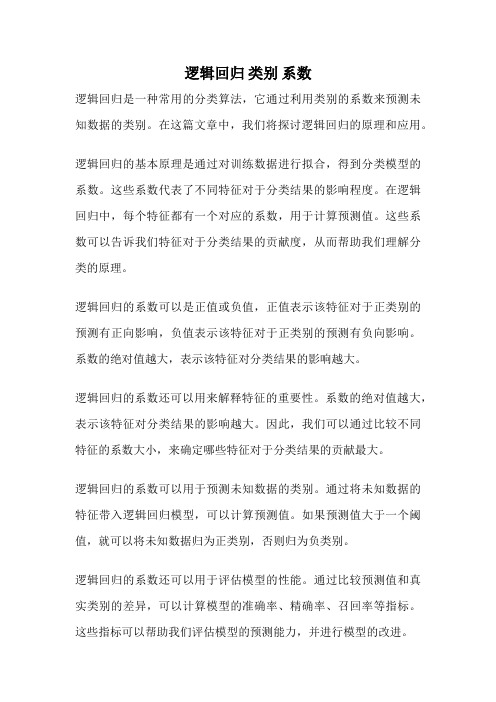 逻辑回归 类别 系数

逻辑回归是一种常用的分类算法，它通过利用类别的系数来预测未知数据的类别。在这篇文章中，我们将探讨逻辑回归的原理和应用。

逻辑回归的基本原理是通过对训练数据进行拟合，得到分类模型的系数。这些系数代表了不同特征对于分类结果的影响程度。在逻辑回归中，每个特征都有一个对应的系数，用于计算预测值。这些系数可以告诉我们特征对于分类结果的贡献度，从而帮助我们理解分类的原理。

逻辑回归的系数可以是正值或负值，正值表示该特征对于正类别的预测有正向影响，负值表示该特征对于正类别的预测有负向影响。系数的绝对值越大，表示该特征对分类结果的影响越大。

逻辑回归的系数还可以用来解释特征的重要性。系数的绝对值越大，表示该特征对分类结果的影响越大。因此，我们可以通过比较不同特征的系数大小，来确定哪些特征对于分类结果的贡献最大。

逻辑回归的系数可以用于预测未知数据的类别。通过将未知数据的特征带入逻辑回归模型，可以计算预测值。如果预测值大于一个阈值，就可以将未知数据归为正类别，否则归为负类别。

逻辑回归的系数还可以用于评估模型的性能。通过比较预测值和真实类别的差异，可以计算模型的准确率、精确率、召回率等指标。这些指标可以帮助我们评估模型的预测能力，并进行模型的改进。